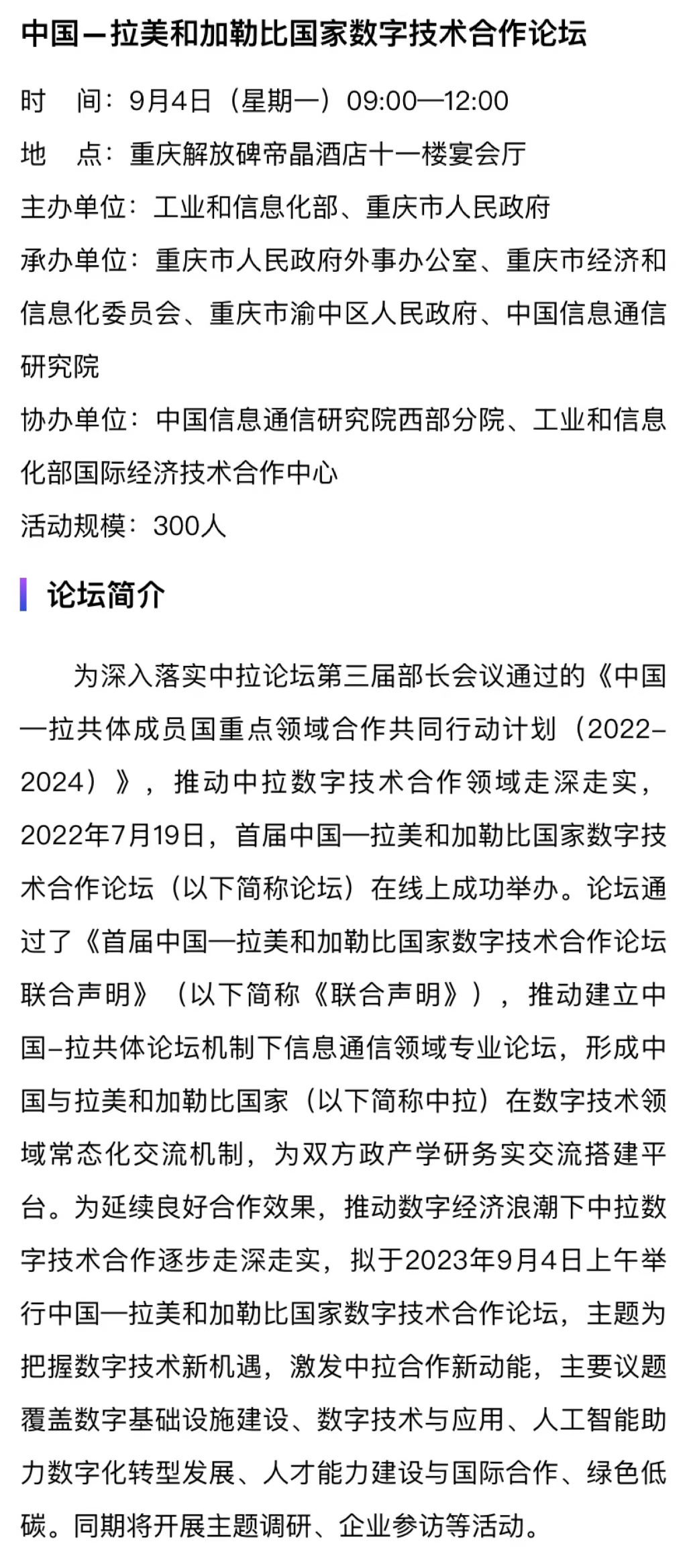 中国—拉美和加勒比国家数字技术合作论坛

时　间：9月4日（星期一）09:00—12:00

地　点：重庆解放碑帝晶酒店十一楼宴会厅

主办单位：工业和信息化部、重庆市人民政府

承办单位：重庆市人民政府外事办公室、重庆市经济和信息化委员会、重庆市渝中区人民政府、中国信息通信研究院

协办单位：中国信息通信研究院西部分院、工业和信息化部国际经济技术合作中心

活动规模：300人

论坛简介

为深入落实中拉论坛第三届部长会议通过的《中国—拉共体成员国重点领域合作共同行动计划（2022-2024）》，推动中拉数字技术合作领域走深走实，2022年7月19日，首届中国—拉美和加勒比国家数字技术合作论坛（以下简称论坛）在线上成功举办。论坛通过了《首届中国—拉美和加勒比国家数字技术合作论坛联合声明》（以下简称《联合声明》），推动建立中国-拉共体论坛机制下信息通信领域专业论坛，形成中国与拉美和加勒比国家（以下简称中拉）在数字技术领域常态化交流机制，为双方政产学研务实交流搭建平台。为延续良好合作效果，推动数字经济浪潮下中拉数字技术合作逐步走深走实，拟于2023年9月4日上午举行中国—拉美和加勒比国家数字技术合作论坛，主题为把握数字技术新机遇，激发中拉合作新动能，主要议题覆盖数字基础设施建设、数字技术与应用、人工智能助力数字化转型发展、人才能力建设与国际合作、绿色低碳。同期将开展主题调研、企业参访等活动。